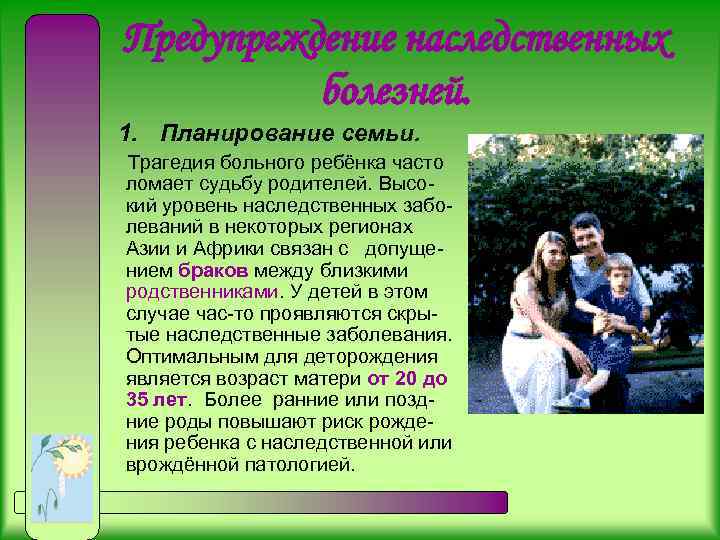 Предупреждение наследственных болезней.

1. Планирование семьи.

Трагедия больного ребёнка часто ломает судьбу родителей. Высокий уровень наследственных заболеваний в некоторых регионах Азии и Африки связан с допущением браков между близкими родственниками. У детей в этом случае час-то проявляются скрытые наследственные заболевания. Оптимальным для деторождения является возраст матери от 20 до 35 лет. Более ранние или поздние роды повышают риск рождения ребенка с наследственной или врождённой патологией.